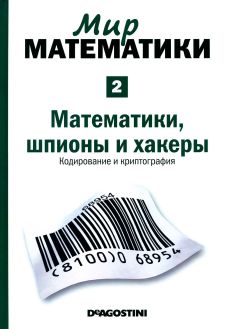 Мир
МАТЕМАТИКИ

2

Математики, шпионы и хакеры

Кодирование и криптография

68954

(8100)0 68954

DeAGOSTINI